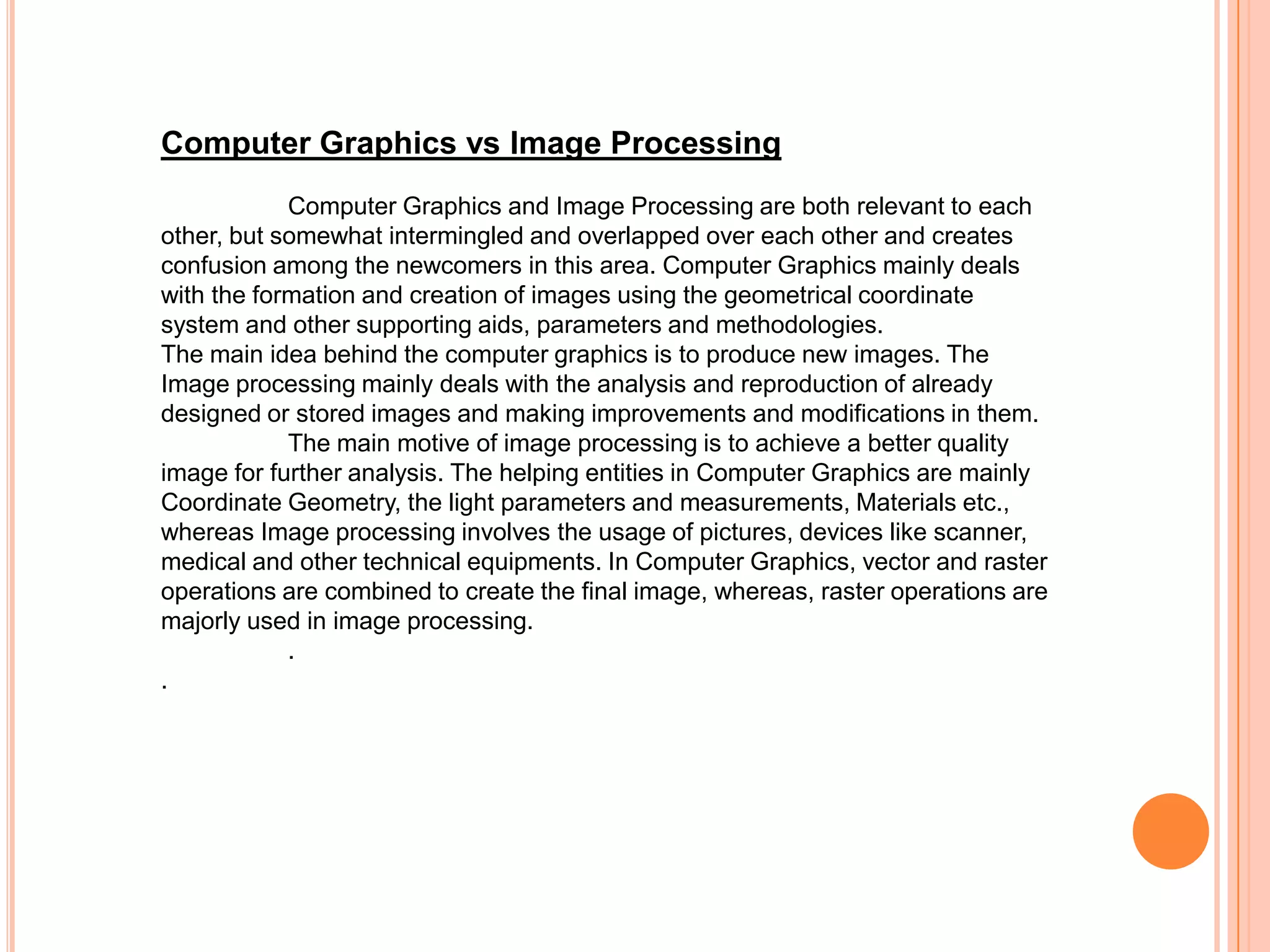 Computer Graphics vs Image Processing

Computer Graphics and Image Processing are both relevant to each other, but somewhat intermingled and overlapped over each other and creates confusion among the newcomers in this area. Computer Graphics mainly deals with the formation and creation of images using the geometrical coordinate system and other supporting aids, parameters and methodologies.
The main idea behind the computer graphics is to produce new images. The Image processing mainly deals with the analysis and reproduction of already designed or stored images and making improvements and modifications in them.

The main motive of image processing is to achieve a better quality image for further analysis. The helping entities in Computer Graphics are mainly Coordinate Geometry, the light parameters and measurements, Materials etc., whereas Image processing involves the usage of pictures, devices like scanner, medical and other technical equipments. In Computer Graphics, vector and raster operations are combined to create the final image, whereas, raster operations are majorly used in image processing.

.

.